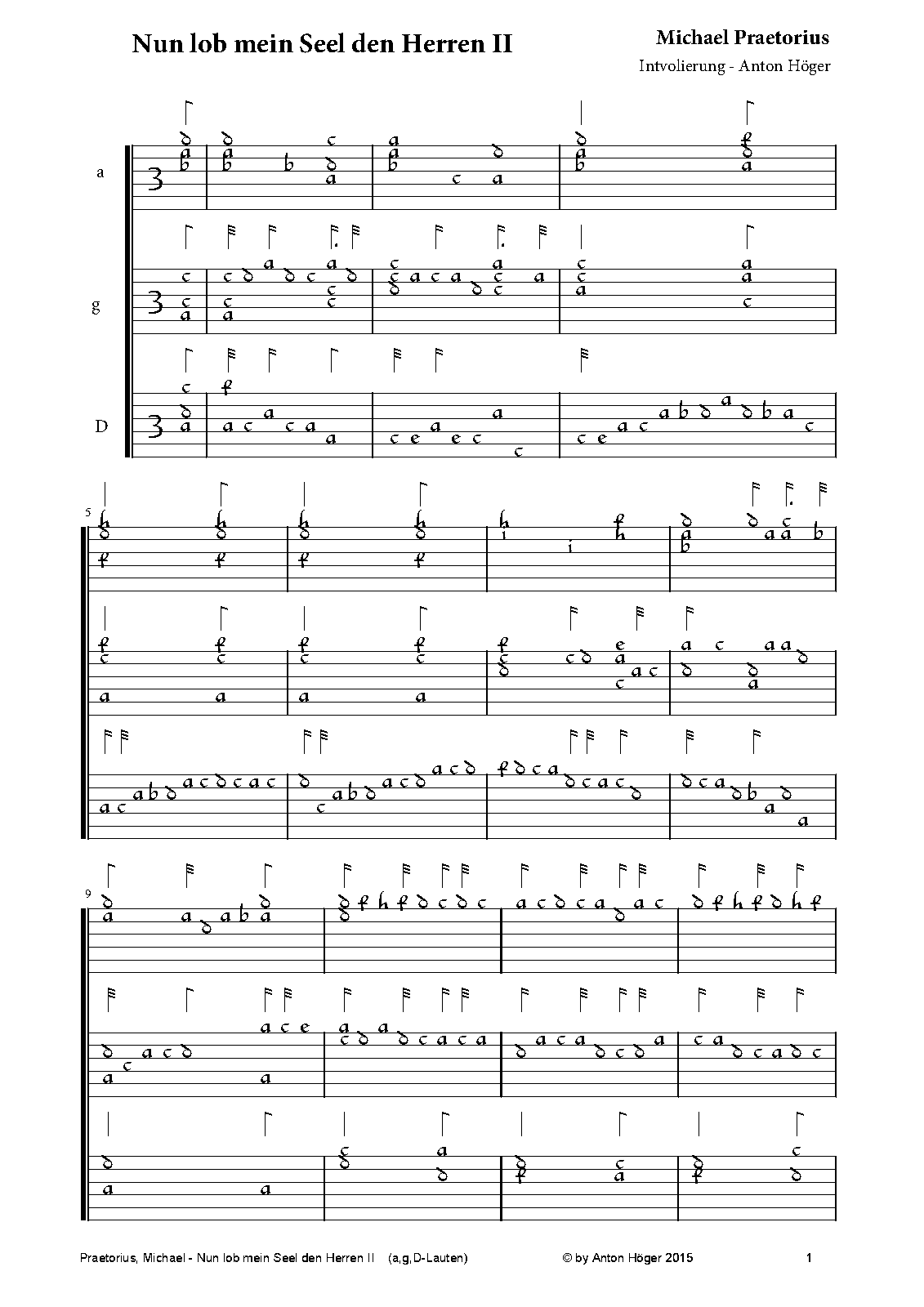 Nun lob mein Seel den Herren II

Michael Praetorius
Intvolierung - Anton Höger

a

g

D

5

9

Praetorius, Michael - Nun lob mein Seel den Herren II (a,g,D-Lauten)

© by Anton Höger 2015

1